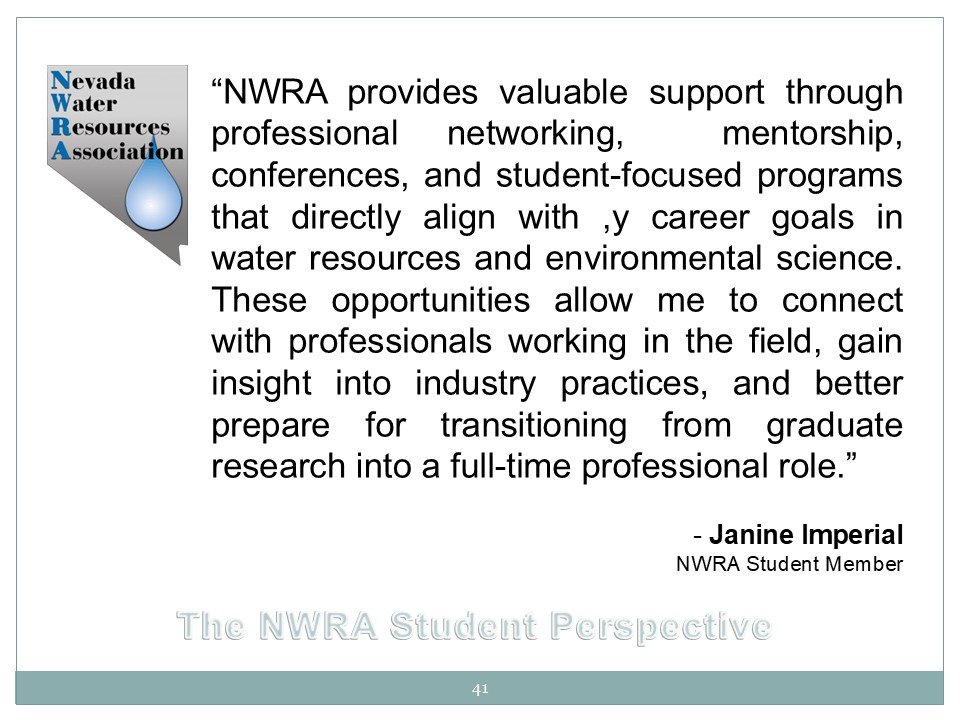 Nevada
Water
Resources
Association

“NWRA provides valuable support through professional networking, mentorship, conferences, and student-focused programs that directly align with ,y career goals in water resources and environmental science. These opportunities allow me to connect with professionals working in the field, gain insight into industry practices, and better prepare for transitioning from graduate research into a full-time professional role.”

- Janine Imperial
NWRA Student Member

The NWRA Student Perspective

41